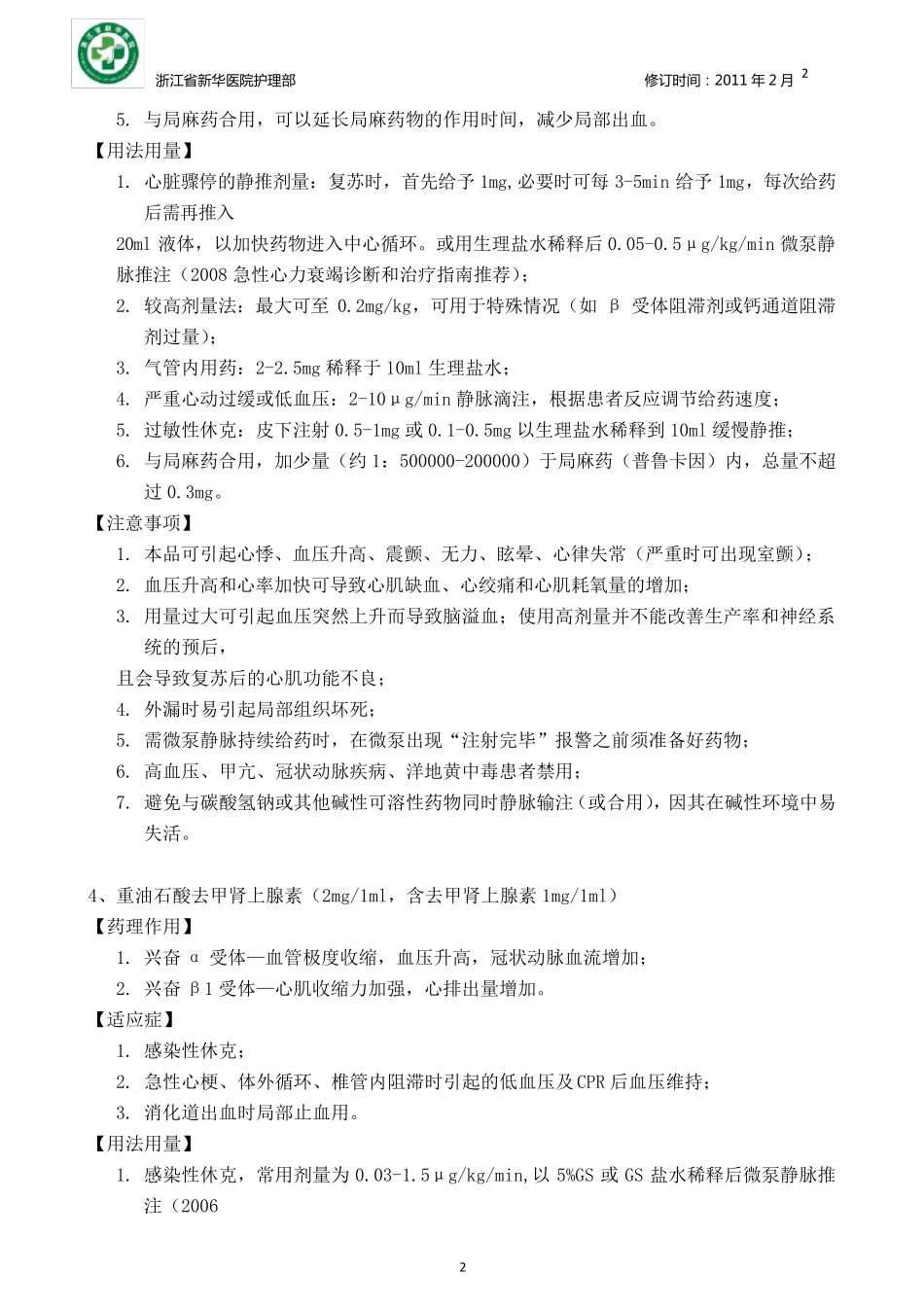 浙江省新华医院护理部

修订时间：2011 年 2 月 2

5. 与局麻药合用，可以延长局麻药物的作用时间，减少局部出血。

【用法用量】

1. 心脏骤停的静推剂量：复苏时，首先给予 1mg,必要时可每 3-5min 给予 1mg，每次给药后需再推入

20ml 液体，以加快药物进入中心循环。或用生理盐水稀释后 0.05-0.5μg/kg/min 微泵静脉推注（2008 急性心力衰竭诊断和治疗指南推荐）；

2. 较高剂量法：最大可至 0.2mg/kg，可用于特殊情况（如 β 受体阻滞剂或钙通道阻滞剂过量）；

3. 气管内用药：2-2.5mg 稀释于 10ml 生理盐水；

4. 严重心动过缓或低血压：2-10μg/min 静脉滴注，根据患者反应调节给药速度；

5. 过敏性休克：皮下注射 0.5-1mg 或 0.1-0.5mg 以生理盐水稀释到 10ml 缓慢静推；

6. 与局麻药合用，加少量（约 1：500000-200000）于局麻药（普鲁卡因）内，总量不超过 0.3mg。

【注意事项】

1. 本品可引起心悸、血压升高、震颤、无力、眩晕、心律失常（严重时可出现室颤）；

2. 血压升高和心率加快可导致心肌缺血、心绞痛和心肌耗氧量的增加；

3. 用量过大可引起血压突然上升而导致脑溢血；使用高剂量并不能改善生产率和神经系统的预后，

且会导致复苏后的心肌功能不良；

4. 外漏时易引起局部组织坏死；

5. 需微泵静脉持续给药时，在微泵出现“注射完毕”报警之前须准备好药物；

6. 高血压、甲亢、冠状动脉疾病、洋地黄中毒患者禁用；

7. 避免与碳酸氢钠或其他碱性可溶性药物同时静脉输注（或合用），因其在碱性环境中易失活。

4、重油石酸去甲肾上腺素（2mg/1ml，含去甲肾上腺素 1mg/1ml）

【药理作用】

1. 兴奋 α 受体—血管极度收缩，血压升高，冠状动脉血流增加；

2. 兴奋 β1 受体—心肌收缩力加强，心排出量增加。

【适应症】

1. 感染性休克；

2. 急性心梗、体外循环、椎管内阻滞时引起的低血压及 CPR 后血压维持；

3. 消化道出血时局部止血用。

【用法用量】

1. 感染性休克，常用剂量为 0.03-1.5μg/kg/min,以 5%GS 或 GS 盐水稀释后微泵静脉推注（2006

2